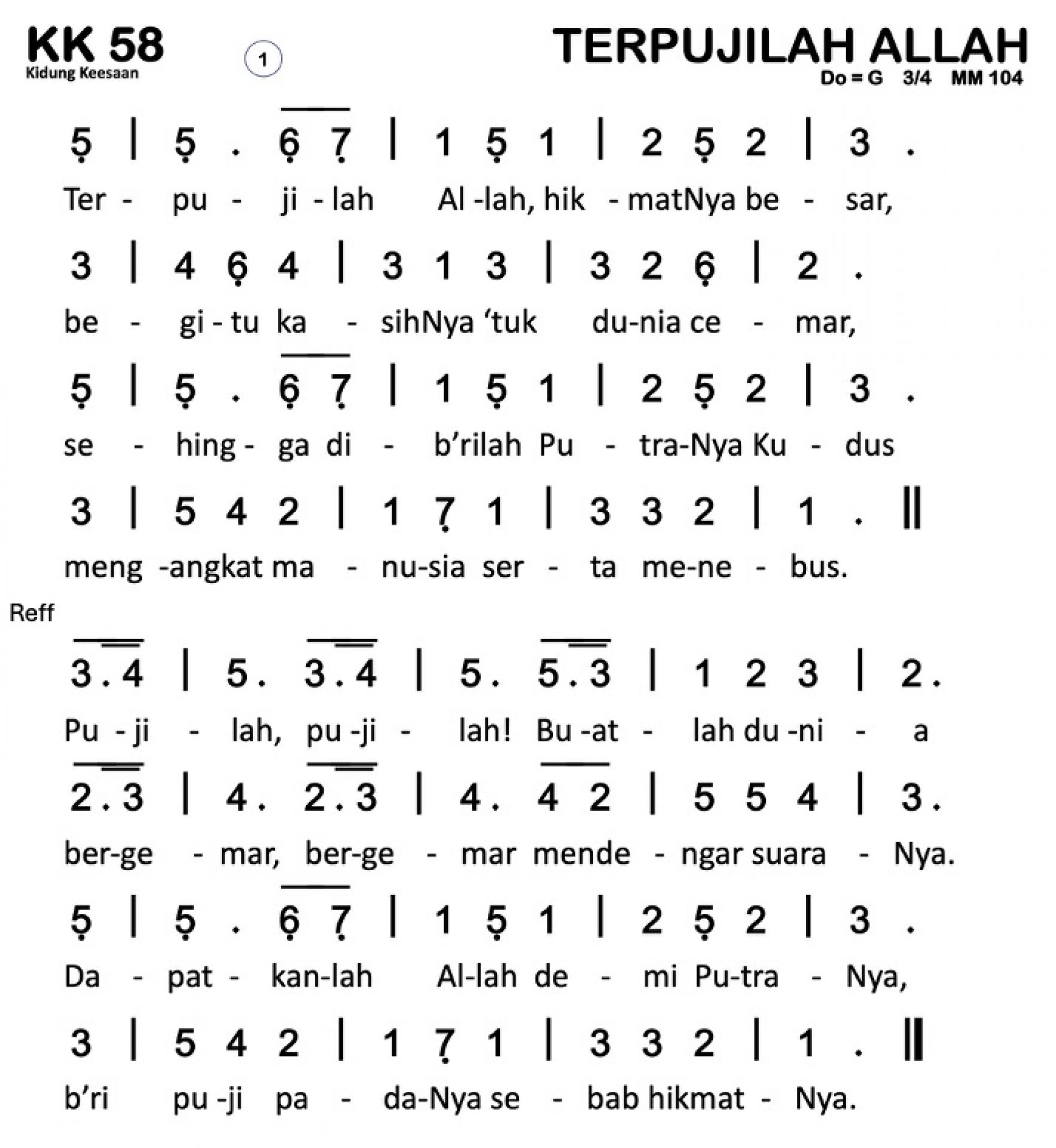 KK 58
Kidung Keesaan

1

TERPUJILAH ALLAH
Do = G 3/4 MM 104

5 | 5 . 6 7 | 1 5 1 | 2 5 2 | 3 .

Ter - pu - ji - lah Al -lah, hik - matNya be - sar,

3 | 4 6 4 | 3 1 3 | 3 2 6 | 2 .

be - gi - tu ka - sihNya 'tuk du-nia ce - mar,

5 | 5 . 6 7 | 1 5 1 | 2 5 2 | 3 .

se - hing - ga di - b'rilah Pu - tra-Nya Ku - dus

3 | 5 4 2 | 1 7 1 | 3 3 2 | 1 . ||

meng -angkat ma - nu-sia ser - ta me-ne - bus.

Reff

3 . 4 | 5 . 3 . 4 | 5 . 5 . 3 | 1 2 3 | 2 .

Pu - ji - lah, pu -ji - lah! Bu -at - lah du -ni - a

2 . 3 | 4 . 2 . 3 | 4 . 4 2 | 5 5 4 | 3 .

ber-ge - mar, ber-ge - mar mende - ngar suara - Nya.

5 | 5 . 6 7 | 1 5 1 | 2 5 2 | 3 .

Da - pat - kan-lah Al-lah de - mi Pu-tra - Nya,

3 | 5 4 2 | 1 7 1 | 3 3 2 | 1 . ||

b'ri pu -ji pa - da-Nya se - bab hikmat - Nya.